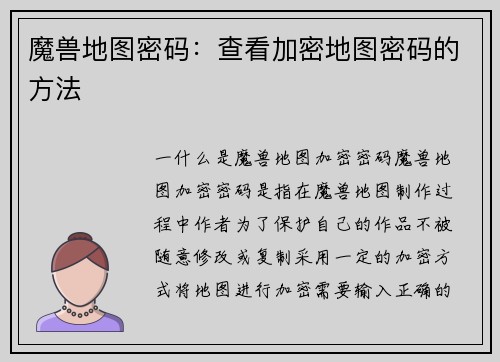 魔兽地图密码：查看加密地图密码的方法

一什么是魔兽地图加密密码魔兽地图加密密码是指在魔兽地图制作过程中作者为了保护自己的作品不被随意修改或复制采用一定的加密方式将地图进行加密需要输入正确的